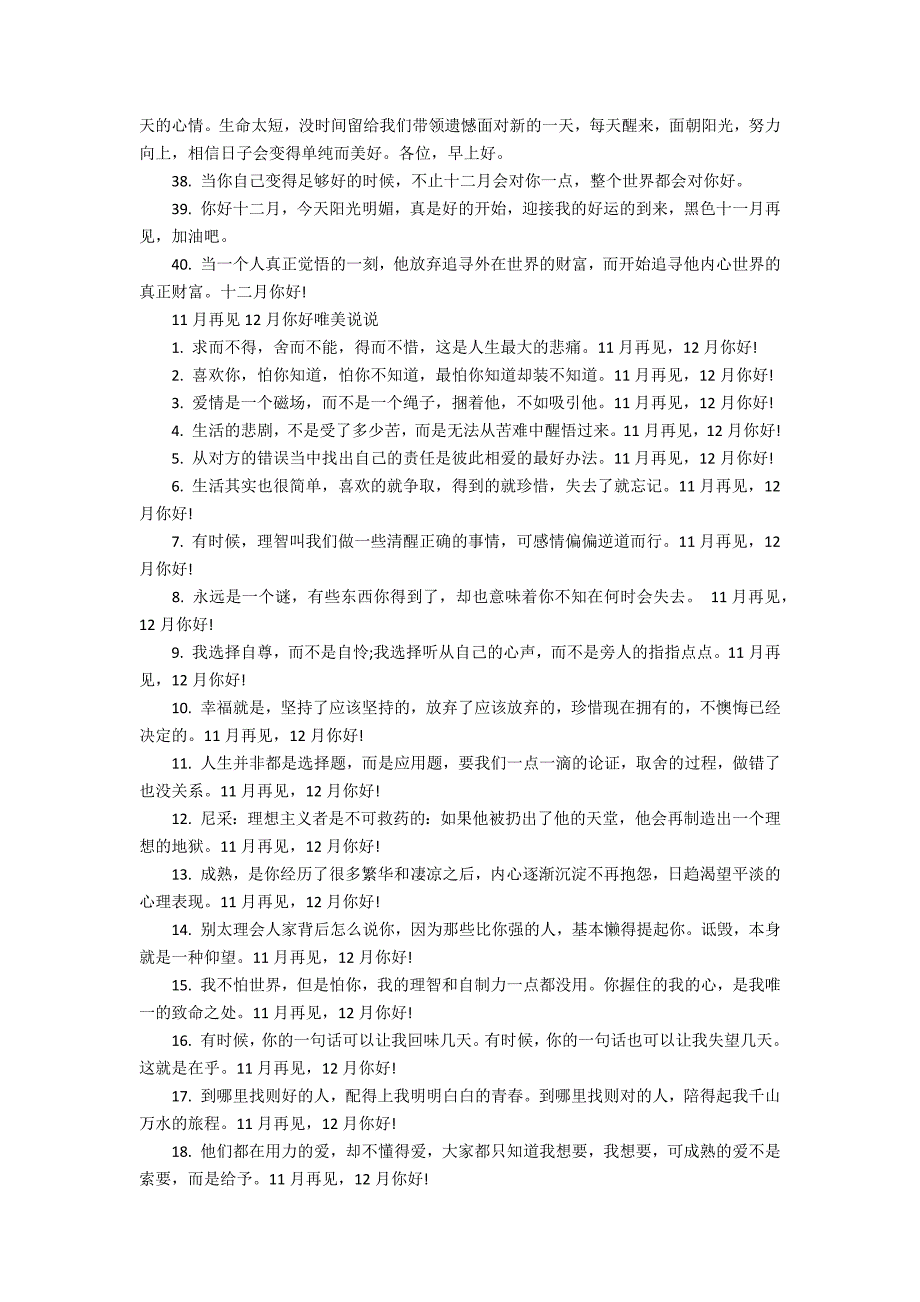 天的心情。生命太短，没时间留给我们带领遗憾面对新的一天，每天醒来，面朝阳光，努力向上，相信日子会变得单纯而美好。各位，早上好。

38. 当你自己变得足够好的时候，不止十二月会对你一点，整个世界都会对你好。

39. 你好十二月，今天阳光明媚，真是好的开始，迎接我的好运的到来，黑色十一月再见，加油吧。

40. 当一个人真正觉悟的一刻，他放弃追寻外在世界的财富，而开始追寻他内心世界的真正财富。十二月你好!

11 月再见 12 月你好唯美说说

1. 求而不得，舍而不能，得而不惜，这是人生最大的悲痛。11 月再见，12 月你好!

2. 喜欢你，怕你知道，怕你不知道，最怕你知道却装不知道。11 月再见，12 月你好!

3. 爱情是一个磁场，而不是一个绳子，捆着他，不如吸引他。11 月再见，12 月你好!

4. 生活的悲剧，不是受了多少苦，而是无法从苦难中醒悟过来。11 月再见，12 月你好!

5. 从对方的错误当中找出自己的责任是彼此相爱的最好办法。11 月再见，12 月你好!

6. 生活其实也很简单，喜欢的就争取，得到的就珍惜，失去了就忘记。11 月再见，12 月你好!

7. 有时候，理智叫我们做一些清醒正确的事情，可感情偏偏逆道而行。11 月再见，12 月你好!

8. 永远是一个谜，有些东西你得到了，却也意味着你不知在何时会失去。 11 月再见，12 月你好!

9. 我选择自尊，而不是自怜;我选择听从自己的心声，而不是旁人的指指点点。11 月再见，12 月你好!

10. 幸福就是，坚持了应该坚持的，放弃了应该放弃的，珍惜现在拥有的，不懊悔已经决定的。11 月再见，12 月你好!

11. 人生并非都是选择题，而是应用题，要我们一点一滴的论证，取舍的过程，做错了也没关系。11 月再见，12 月你好!

12. 尼采：理想主义者是不可救药的：如果他被扔出了他的天堂，他会再制造出一个理想的地狱。11 月再见，12 月你好!

13. 成熟，是你经历了很多繁华和凄凉之后，内心逐渐沉淀不再抱怨，日趋渴望平淡的心理表现。11 月再见，12 月你好!

14. 别太理会人家背后怎么说你，因为那些比你强的人，基本懒得提起你。诋毁，本身就是一种仰望。11 月再见，12 月你好!

15. 我不怕世界，但是怕你，我的理智和自制力一点都没用。你握住的我的心，是我唯一的致命之处。11 月再见，12 月你好!

16. 有时候，你的一句话可以让我回味几天。有时候，你的一句话也可以让我失望几天。这就是在乎。11 月再见，12 月你好!

17. 到哪里找则好的人，配得上我明明白白的青春。到哪里找则对的人，陪得起我千山万水的旅程。11 月再见，12 月你好!

18. 他们都在用力的爱，却不懂得爱，大家都只知道我想要，我想要，可成熟的爱不是索要，而是给予。11 月再见，12 月你好!